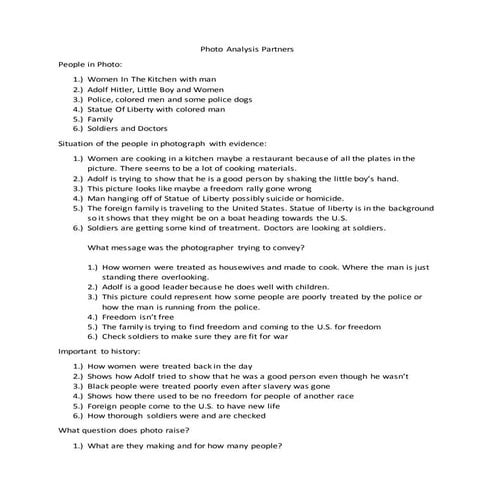 Photo Analysis Partners

People in Photo:

1.) Women In The Kitchen with man
2.) Adolf Hitler, Little Boy and Women
3.) Police, colored men and some police dogs
4.) Statue Of Liberty with colored man
5.) Family
6.) Soldiers and Doctors

Situation of the people in photograph with evidence:

1.) Women are cooking in a kitchen maybe a restaurant because of all the plates in the picture. There seems to be a lot of cooking materials.
2.) Adolf is trying to show that he is a good person by shaking the little boy's hand.
3.) This picture looks like maybe a freedom rally gone wrong
4.) Man hanging off of Statue of Liberty possibly suicide or homicide.
5.) The foreign family is traveling to the United States. Statue of liberty is in the background so it shows that they might be on a boat heading towards the U.S.
6.) Soldiers are getting some kind of treatment. Doctors are looking at soldiers.

What message was the photographer trying to convey?

1.) How women were treated as housewives and made to cook. Where the man is just standing there overlooking.
2.) Adolf is a good leader because he does well with children.
3.) This picture could represent how some people are poorly treated by the police or how the man is running from the police.
4.) Freedom isn't free
5.) The family is trying to find freedom and coming to the U.S. for freedom
6.) Check soldiers to make sure they are fit for war

Important to history:

1.) How women were treated back in the day
2.) Shows how Adolf tried to show that he was a good person even though he wasn't
3.) Black people were treated poorly even after slavery was gone
4.) Shows how there used to be no freedom for people of another race
5.) Foreign people come to the U.S. to have new life
6.) How thorough soldiers were and are checked

What question does photo raise?

1.) What are they making and for how many people?